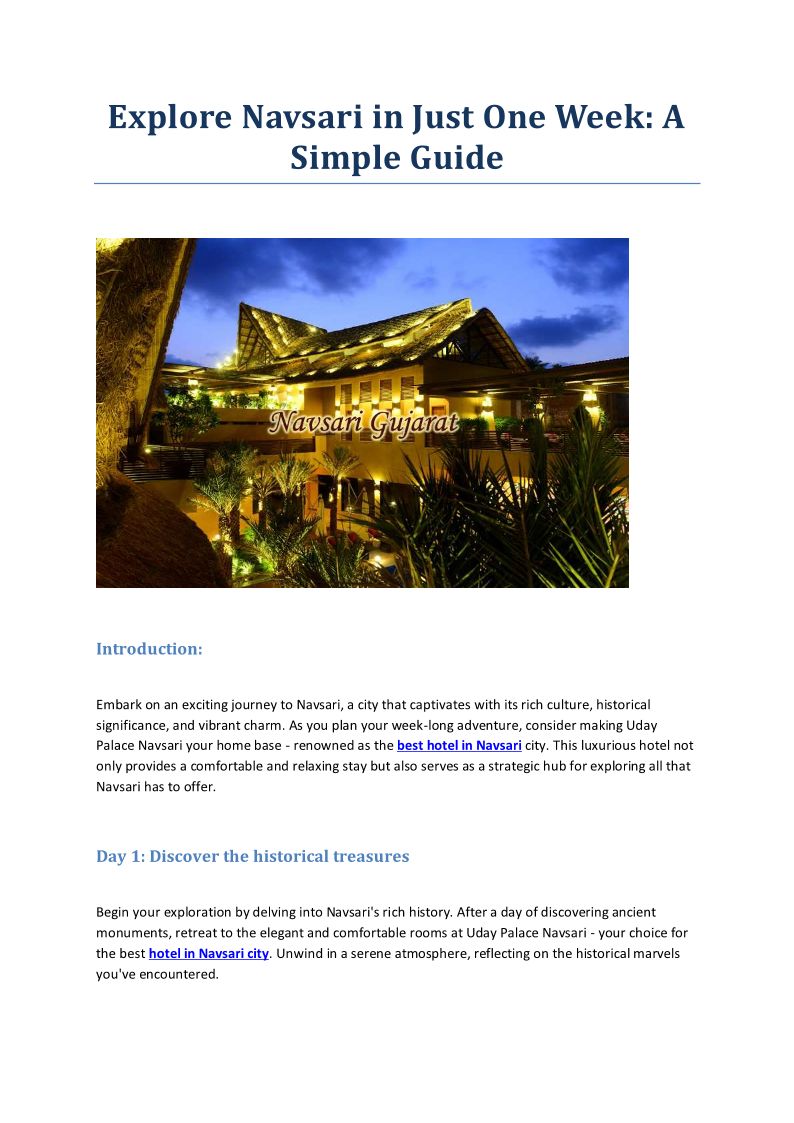 Explore Navsari in Just One Week: A Simple Guide

Navsari Gujarat

Introduction:

Embark on an exciting journey to Navsari, a city that captivates with its rich culture, historical significance, and vibrant charm. As you plan your week-long adventure, consider making Uday Palace Navsari your home base - renowned as the best hotel in Navsari city. This luxurious hotel not only provides a comfortable and relaxing stay but also serves as a strategic hub for exploring all that Navsari has to offer.

Day 1: Discover the historical treasures

Begin your exploration by delving into Navsari's rich history. After a day of discovering ancient monuments, retreat to the elegant and comfortable rooms at Uday Palace Navsari - your choice for the best hotel in Navsari city. Unwind in a serene atmosphere, reflecting on the historical marvels you've encountered.